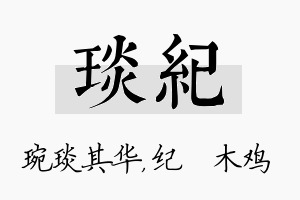 琰紀

琬琰其华，纪　木鸡